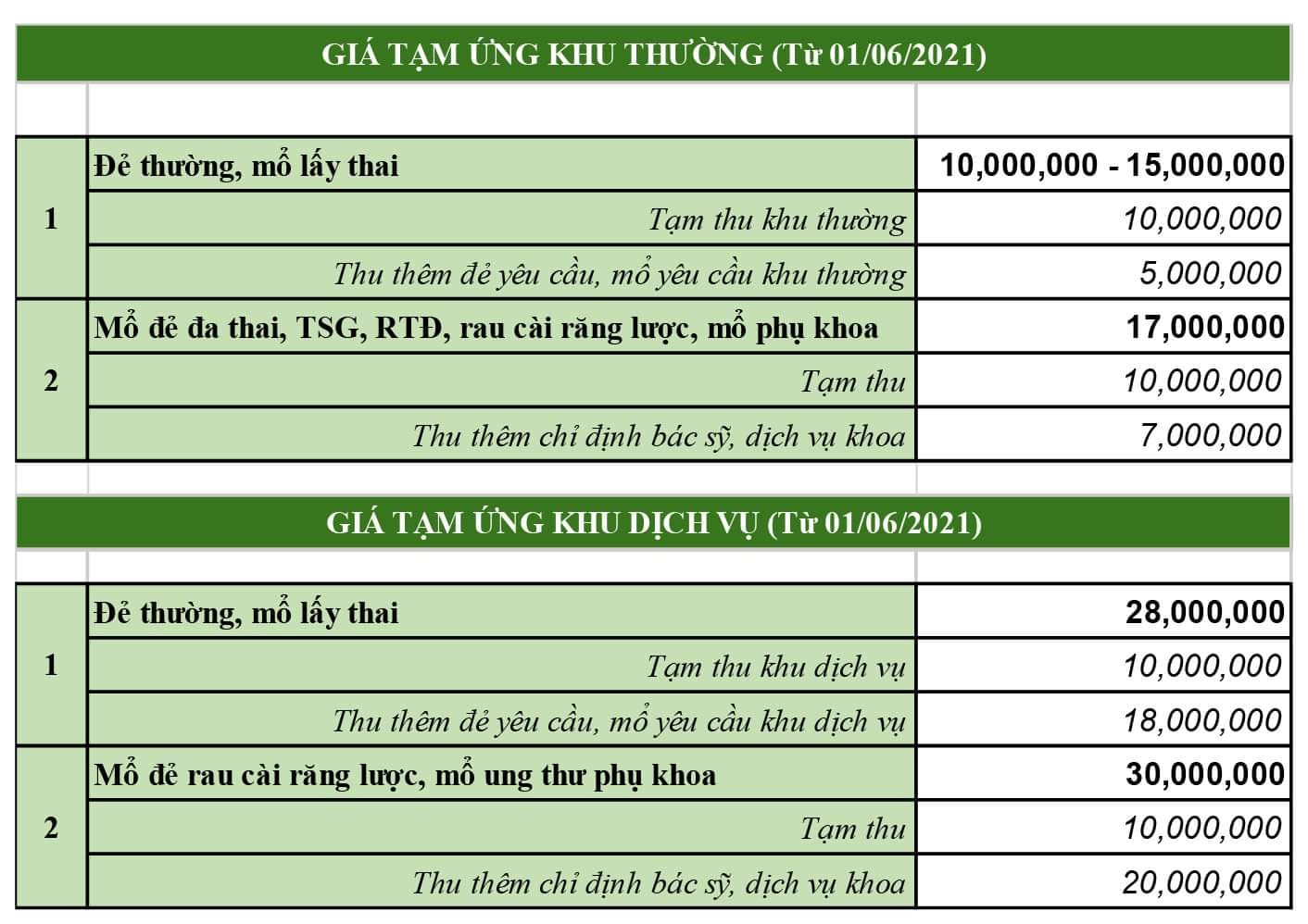 GIÁ TẠM ỨNG KHU THƯỜNG (Từ 01/06/2021)

| | | |
|---|---|---|
| 1 | Đẻ thường, mổ lấy thai | 10,000,000 - 15,000,000 |
| | Tạm thu khu thường | 10,000,000 |
| | Thu thêm đẻ yêu cầu, mổ yêu cầu khu thường | 5,000,000 |
| 2 | Mổ đẻ đa thai, TSG, RTĐ, rau cài răng lược, mổ phụ khoa | 17,000,000 |
| | Tạm thu | 10,000,000 |
| | Thu thêm chỉ định bác sỹ, dịch vụ khoa | 7,000,000 |

GIÁ TẠM ỨNG KHU DỊCH VỤ (Từ 01/06/2021)

| | | |
|---|---|---|
| 1 | Đẻ thường, mổ lấy thai | 28,000,000 |
| | Tạm thu khu dịch vụ | 10,000,000 |
| | Thu thêm đẻ yêu cầu, mổ yêu cầu khu dịch vụ | 18,000,000 |
| 2 | Mổ đẻ rau cài răng lược, mổ ung thư phụ khoa | 30,000,000 |
| | Tạm thu | 10,000,000 |
| | Thu thêm chỉ định bác sỹ, dịch vụ khoa | 20,000,000 |